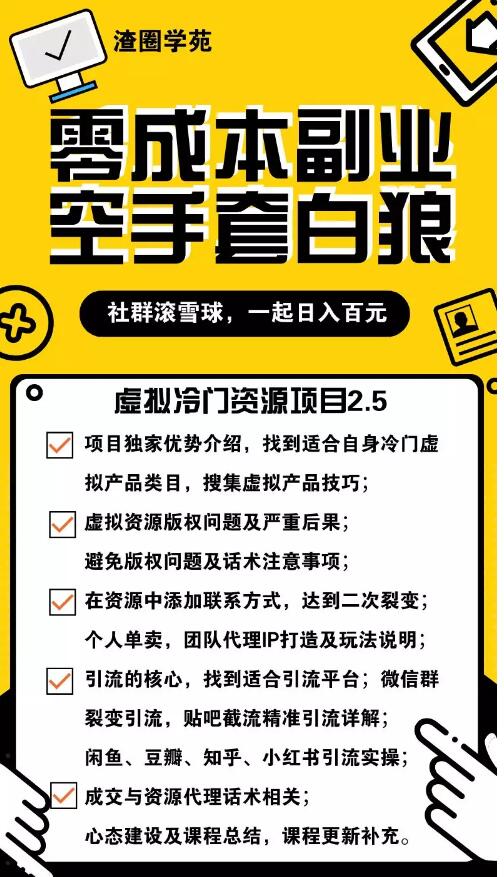 渣圈学苑

零成本副业
空手套白狼

社群滚雪球，一起日入百元

虚拟冷门资源项目2.5

☑ 项目独家优势介绍，找到适合自身冷门虚拟产品类目，搜集虚拟产品技巧；

☑ 虚拟资源版权问题及严重后果；
避免版权问题及话术注意事项；

☑ 在资源中添加联系方式，达到二次裂变；
个人单卖，团队代理IP打造及玩法说明；

☑ 引流的核心，找到适合引流平台；微信群裂变引流，贴吧截流精准引流详解；
闲鱼、豆瓣、知乎、小红书引流实操；

☑ 成交与资源代理话术相关；
心态建设及课程总结，课程更新补充。